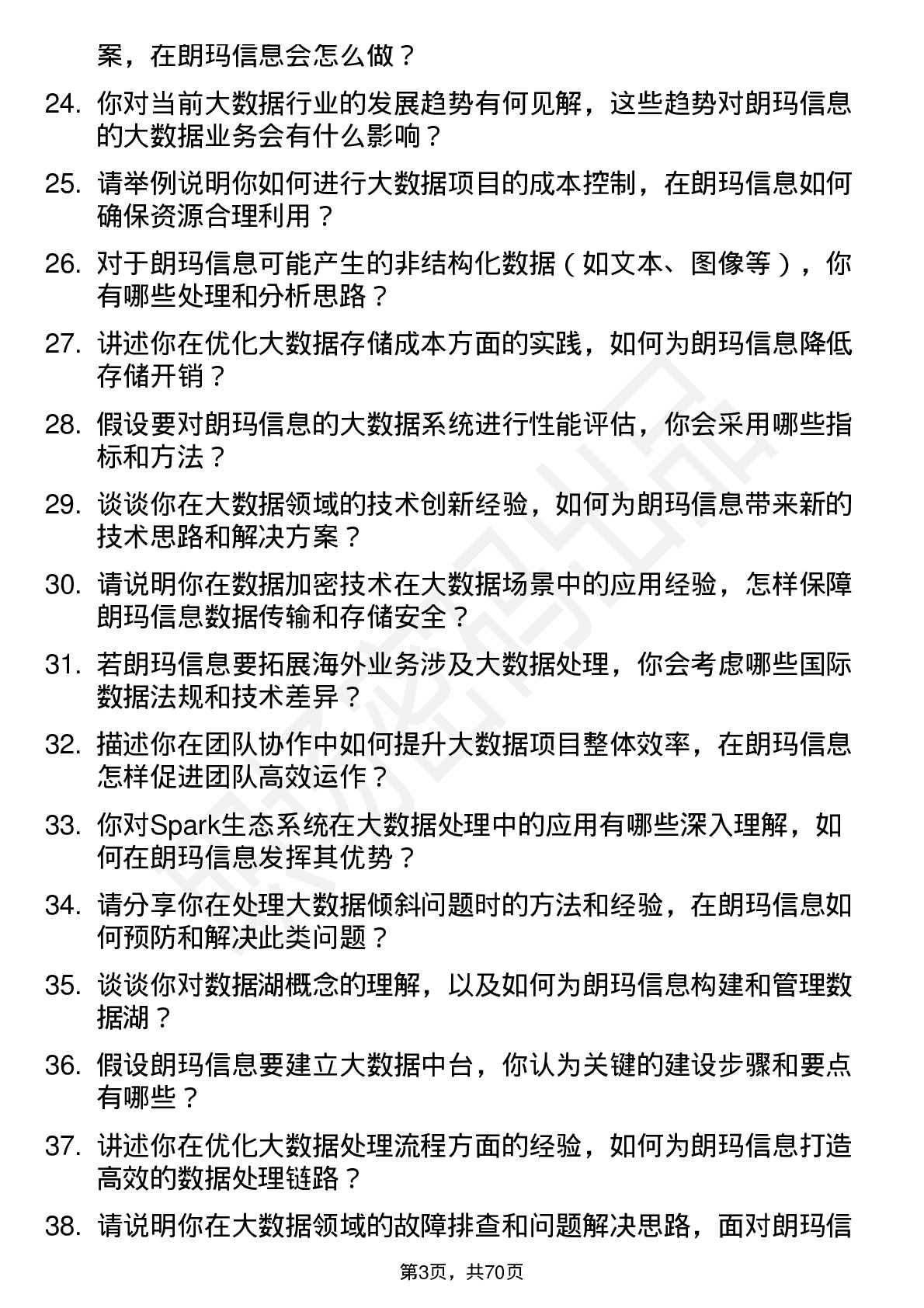 案，在朗玛信息会怎么做？

24. 你对当前大数据行业的发展趋势有何见解，这些趋势对朗玛信息的大数据业务会有什么影响？

25. 请举例说明你如何进行大数据项目的成本控制，在朗玛信息如何确保资源合理利用？

26. 对于朗玛信息可能产生的非结构化数据（如文本、图像等），你有哪些处理和分析思路？

27. 讲述你在优化大数据存储成本方面的实践，如何为朗玛信息降低存储开销？

28. 假设要对朗玛信息的大数据系统进行性能评估，你会采用哪些指标和方法？

29. 谈谈你在大数据领域的技术创新经验，如何为朗玛信息带来新的技术思路和解决方案？

30. 请说明你在数据加密技术在大数据场景中的应用经验，怎样保障朗玛信息数据传输和存储安全？

31. 若朗玛信息要拓展海外业务涉及大数据处理，你会考虑哪些国际数据法规和技术差异？

32. 描述你在团队协作中如何提升大数据项目整体效率，在朗玛信息怎样促进团队高效运作？

33. 你对Spark生态系统在大数据处理中的应用有哪些深入理解，如何在朗玛信息发挥其优势？

34. 请分享你在处理大数据倾斜问题时的方法和经验，在朗玛信息如何预防和解决此类问题？

35. 谈谈你对数据湖概念的理解，以及如何为朗玛信息构建和管理数据湖？

36. 假设朗玛信息要建立大数据中台，你认为关键的建设步骤和要点有哪些？

37. 讲述你在优化大数据处理流程方面的经验，如何为朗玛信息打造高效的数据处理链路？

38. 请说明你在大数据领域的故障排查和问题解决思路，面对朗玛信

第3页，共70页